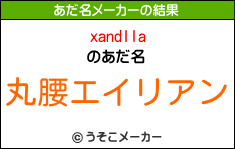 あだ名メーカーの結果

xandlla
のあだ名

丸腰エイリアン

© うそこメーカー